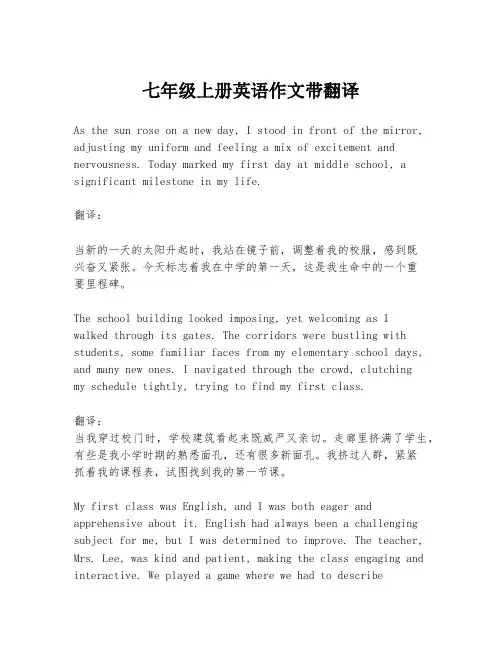 七年级上册英语作文带翻译

As the sun rose on a new day, I stood in front of the mirror, adjusting my uniform and feeling a mix of excitement and nervousness. Today marked my first day at middle school, a significant milestone in my life.

翻译：

当新的一天的太阳升起时，我站在镜子前，调整着我的校服，感到既兴奋又紧张。今天标志着我在中学的第一天，这是我生命中的一个重要里程碑。

The school building looked imposing, yet welcoming as I walked through its gates. The corridors were bustling with students, some familiar faces from my elementary school days, and many new ones. I navigated through the crowd, clutching my schedule tightly, trying to find my first class.

翻译：
当我穿过校门时，学校建筑看起来既威严又亲切。走廊里挤满了学生，有些是我小学时期的熟悉面孔，还有很多新面孔。我挤过人群，紧紧抓着我的课程表，试图找到我的第一节课。

My first class was English, and I was both eager and apprehensive about it. English had always been a challenging subject for me, but I was determined to improve. The teacher, Mrs. Lee, was kind and patient, making the class engaging and interactive. We played a game where we had to describe